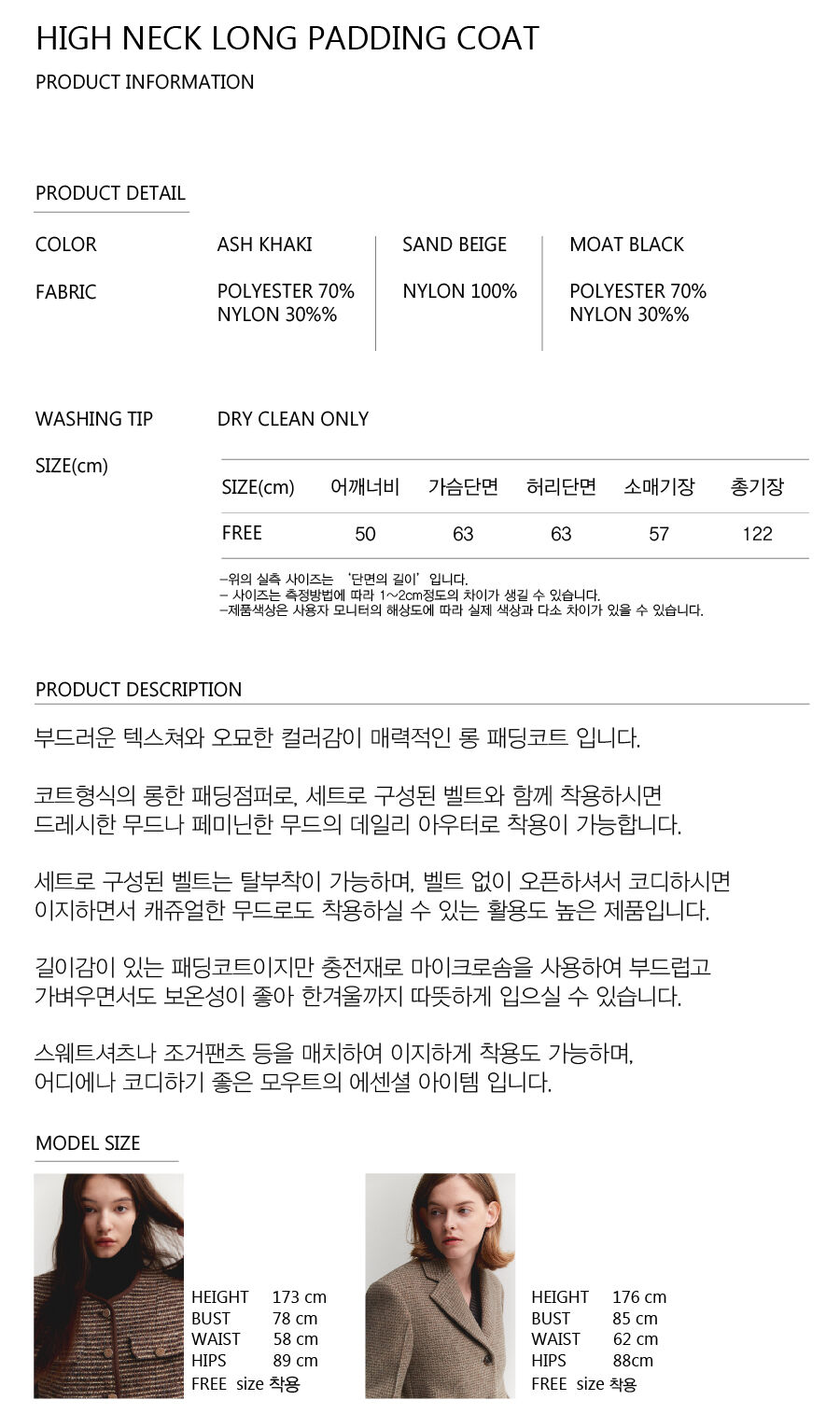 HIGH NECK LONG PADDING COAT

PRODUCT INFORMATION

PRODUCT DETAIL

COLOR
ASH KHAKI
SAND BEIGE
MOAT BLACK

FABRIC
POLYESTER 70%
NYLON 30%%
NYLON 100%
POLYESTER 70%
NYLON 30%%

WASHING TIP
DRY CLEAN ONLY

SIZE(cm)

| SIZE(cm) | 어깨너비 | 가슴단면 | 허리단면 | 소매기장 | 총기장 |
|---|---|---|---|---|---|
| FREE | 50 | 63 | 63 | 57 | 122 |

-위의 실측 사이즈는 '단면의 길이'입니다.
- 사이즈는 측정방법에 따라 1~2cm정도의 차이가 생길 수 있습니다.
-제품색상은 사용자 모니터의 해상도에 따라 실제 색상과 다소 차이가 있을 수 있습니다.

PRODUCT DESCRIPTION

부드러운 텍스쳐와 오묘한 컬러감이 매력적인 롱 패딩코트 입니다.

코트형식의 롱한 패딩점퍼로, 세트로 구성된 벨트와 함께 착용하시면
드레시한 무드나 페미닌한 무드의 데일리 아우터로 착용이 가능합니다.

세트로 구성된 벨트는 탈부착이 가능하며, 벨트 없이 오픈하셔서 코디하시면
이지하면서 캐쥬얼한 무드로도 착용하실 수 있는 활용도 높은 제품입니다.

길이감이 있는 패딩코트이지만 충전재로 마이크로솜을 사용하여 부드럽고
가벼우면서도 보온성이 좋아 한겨울까지 따뜻하게 입으실 수 있습니다.

스웨트셔츠나 조거팬츠 등을 매치하여 이지하게 착용도 가능하며,
어디에나 코디하기 좋은 모우트의 에센셜 아이템 입니다.

MODEL SIZE

HEIGHT 173 cm
BUST 78 cm
WAIST 58 cm
HIPS 89 cm
FREE size 착용

HEIGHT 176 cm
BUST 85 cm
WAIST 62 cm
HIPS 88cm
FREE size 착용